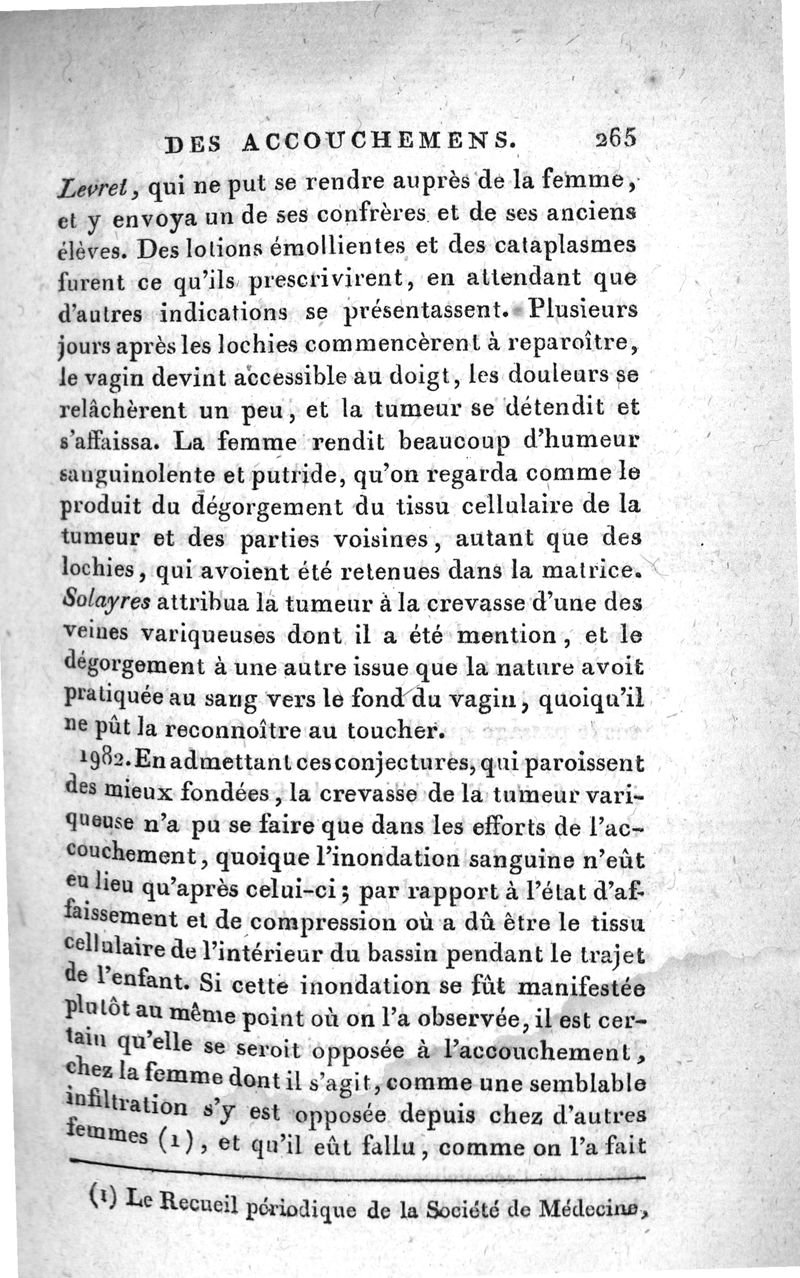 DES ACCOUCHEMENS. 265

Levret, qui ne put se rendre auprès de la femme, et y envoya un de ses confrères et de ses anciens élèves. Des lotions émollientes et des cataplasmes furent ce qu'ils prescrivirent, en attendant que d'autres indications se présentassent. Plusieurs jours après les lochies commencèrent à reparoître, le vagin devint accessible au doigt, les douleurs se relâchèrent un peu, et la tumeur se détendit et s'affaissa. La femme rendit beaucoup d'humeur sanguinolente et putride, qu'on regarda comme le produit du dégorgement du tissu cellulaire de la tumeur et des parties voisines, autant que des lochies, qui avoient été retenues dans la matrice. Solayres attribua la tumeur à la crevasse d'une des veines variqueuses dont il a été mention, et le dégorgement à une autre issue que la nature avoit pratiquée au sang vers le fond du vagin, quoiqu'il ne pût la reconnoître au toucher.

1982. En admettant ces conjectures, qui paroissent des mieux fondées, la crevasse de la tumeur variqueuse n'a pu se faire que dans les efforts de l'accouchement, quoique l'inondation sanguine n'eût eu lieu qu'après celui-ci; par rapport à l'état d'affaissement et de compression où a dû être le tissu cellulaire de l'intérieur du bassin pendant le trajet de l'enfant. Si cette inondation se fût manifestée plutôt au même point où on l'a observée, il est certain qu'elle se seroit opposée à l'accouchement, chez la femme dont il s'agit, comme une semblable infiltration s'y est opposée depuis chez d'autres femmes (1), et qu'il eût fallu, comme on l'a fait

(1) Le Recueil périodique de la Société de Médecine,